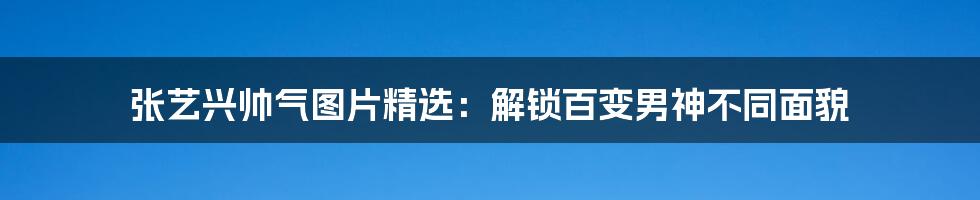 张艺兴帅气图片精选：解锁百变男神不同面貌